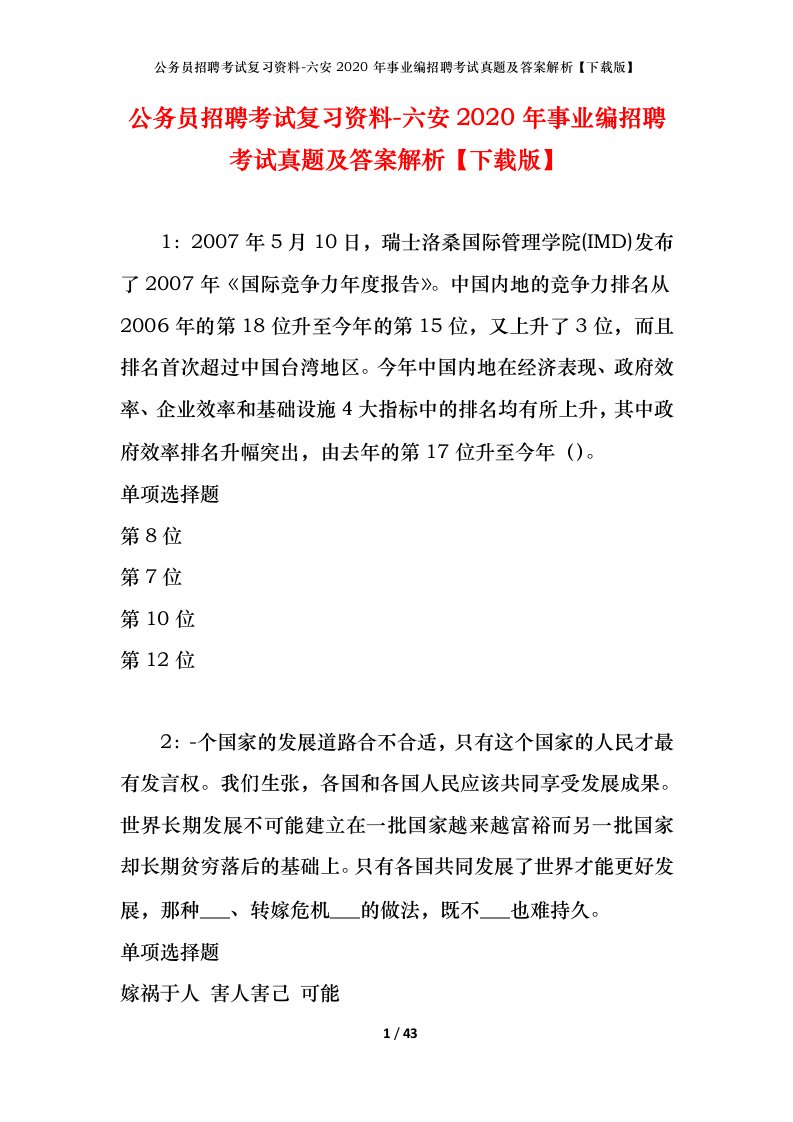 公务员招聘考试复习资料-六安 2020 年事业编招聘考试真题及答案解析【下载版】

公务员招聘考试复习资料-六安 2020 年事业编招聘考试真题及答案解析【下载版】

1：2007 年 5 月 10 日，瑞士洛桑国际管理学院(IMD)发布了 2007 年《国际竞争力年度报告》。中国内地的竞争力排名从 2006 年的第 18 位升至今年的第 15 位，又上升了 3 位，而且排名首次超过中国台湾地区。今年中国内地在经济表现、政府效率、企业效率和基础设施 4 大指标中的排名均有所上升，其中政府效率排名升幅突出，由去年的第 17 位升至今年（）。

单项选择题

第 8 位

第 7 位

第 10 位

第 12 位

2：-个国家的发展道路合不合适，只有这个国家的人民才最有发言权。我们生张，各国和各国人民应该共同享受发展成果。世界长期发展不可能建立在一批国家越来越富裕而另一批国家却长期贫穷落后的基础上。只有各国共同发展了世界才能更好发展，那种___、转嫁危机___的做法，既不___也难持久。

单项选择题

嫁祸于人 害人害己 可能

1 / 43